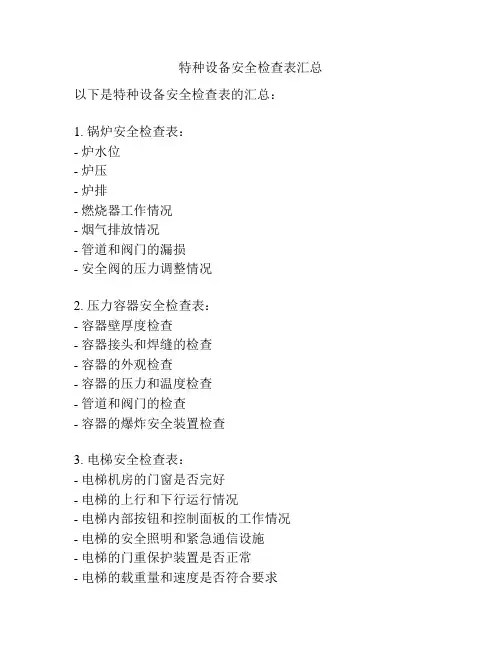 特种设备安全检查表汇总

以下是特种设备安全检查表的汇总：

1. 锅炉安全检查表：
- 炉水位
- 炉压
- 炉排
- 燃烧器工作情况
- 烟气排放情况
- 管道和阀门的漏损
- 安全阀的压力调整情况

2. 压力容器安全检查表：
- 容器壁厚度检查
- 容器接头和焊缝的检查
- 容器的外观检查
- 容器的压力和温度检查
- 管道和阀门的检查
- 容器的爆炸安全装置检查

3. 电梯安全检查表：
- 电梯机房的门窗是否完好
- 电梯的上行和下行运行情况
- 电梯内部按钮和控制面板的工作情况
- 电梯的安全照明和紧急通信设施
- 电梯的门重保护装置是否正常
- 电梯的载重量和速度是否符合要求